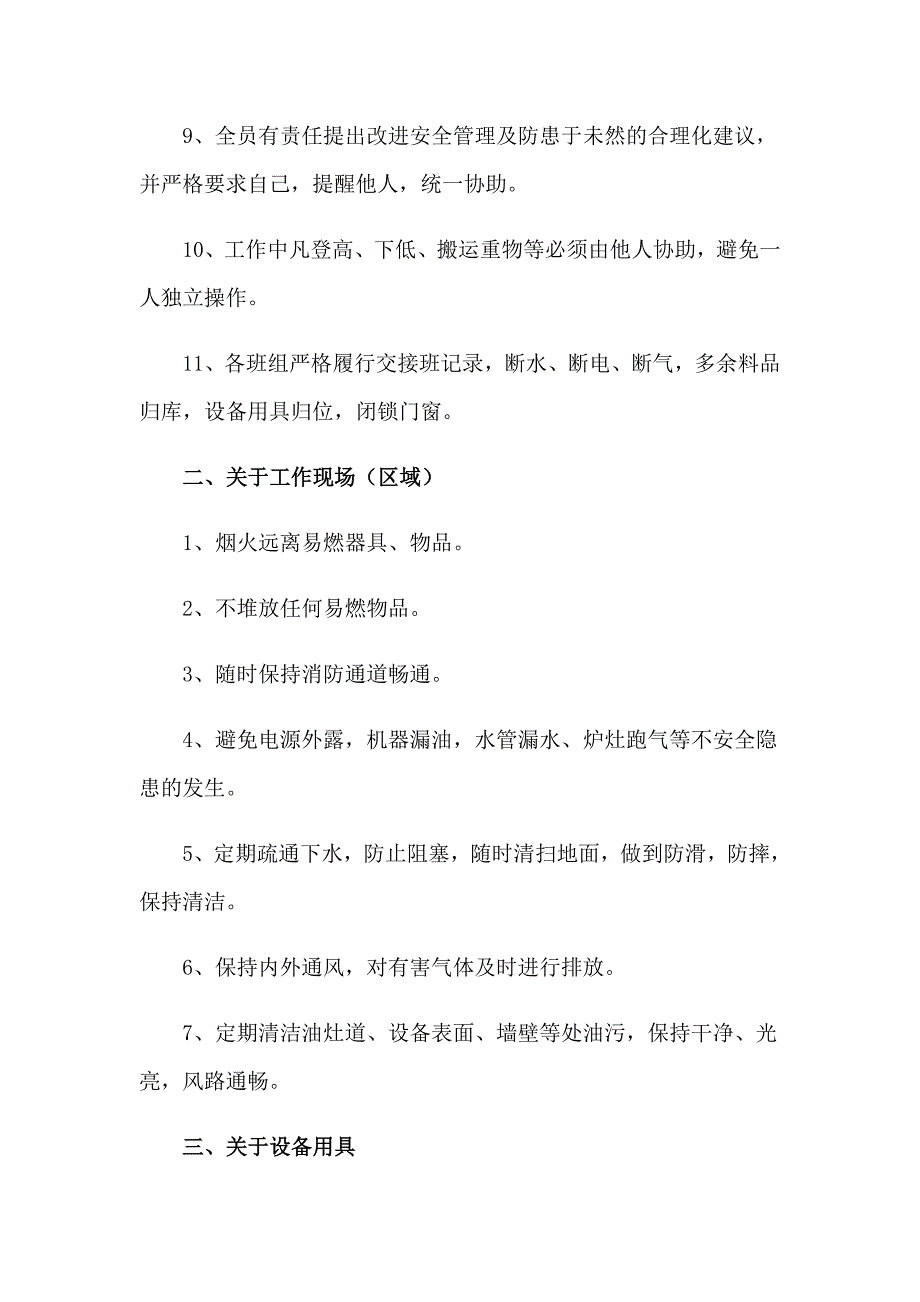 9、全员有责任提出改进安全管理及防患于未然的合理化建议，并严格要求自己，提醒他人，统一协助。

10、工作中凡登高、下低、搬运重物等必须由他人协助，避免一人独立操作。

11、各班组严格履行交接班记录，断水、断电、断气，多余料品归库，设备用具归位，闭锁门窗。

二、关于工作现场（区域）

1、烟火远离易燃器具、物品。

2、不堆放任何易燃物品。

3、随时保持消防通道畅通。

4、避免电源外露，机器漏油，水管漏水、炉灶跑气等不安全隐患的发生。

5、定期疏通下水，防止阻塞，随时清扫地面，做到防滑，防摔，保持清洁。

6、保持内外通风，对有害气体及时进行排放。

7、定期清洁油灶道、设备表面、墙壁等处油污，保持干净、光亮，风路通畅。

三、关于设备用具